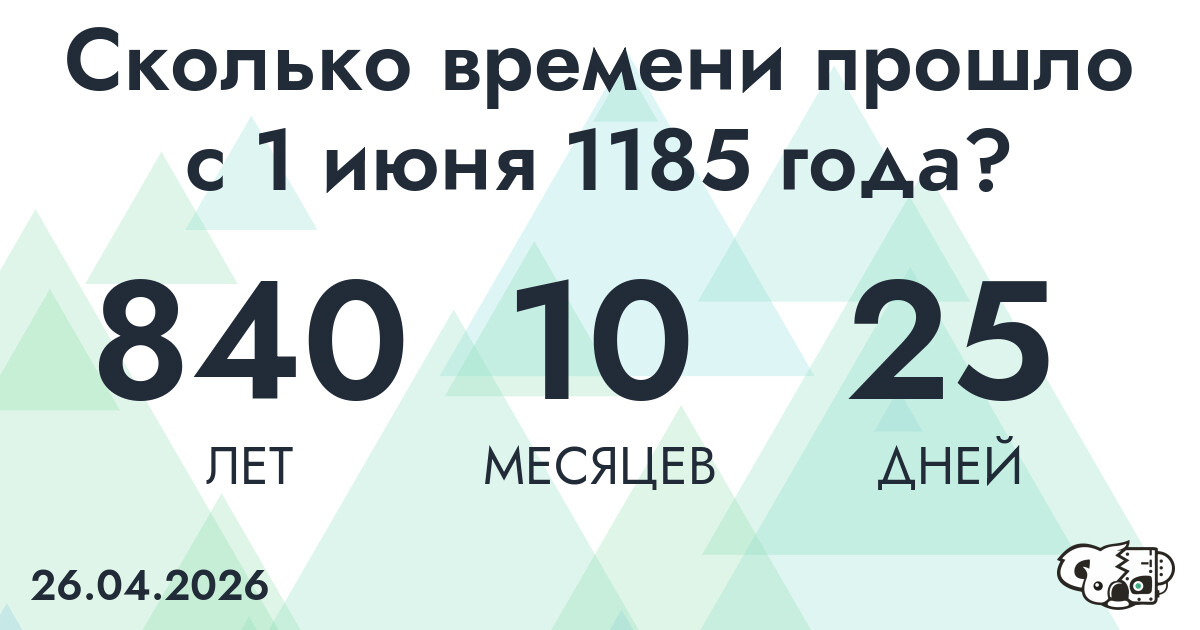 Сколько времени прошло с 1 июня 1185 года?

840
ЛЕТ

10
МЕСЯЦЕВ

25
ДНЕЙ

26.04.2026